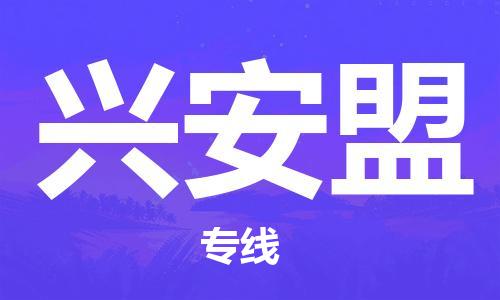 兴安盟

专线